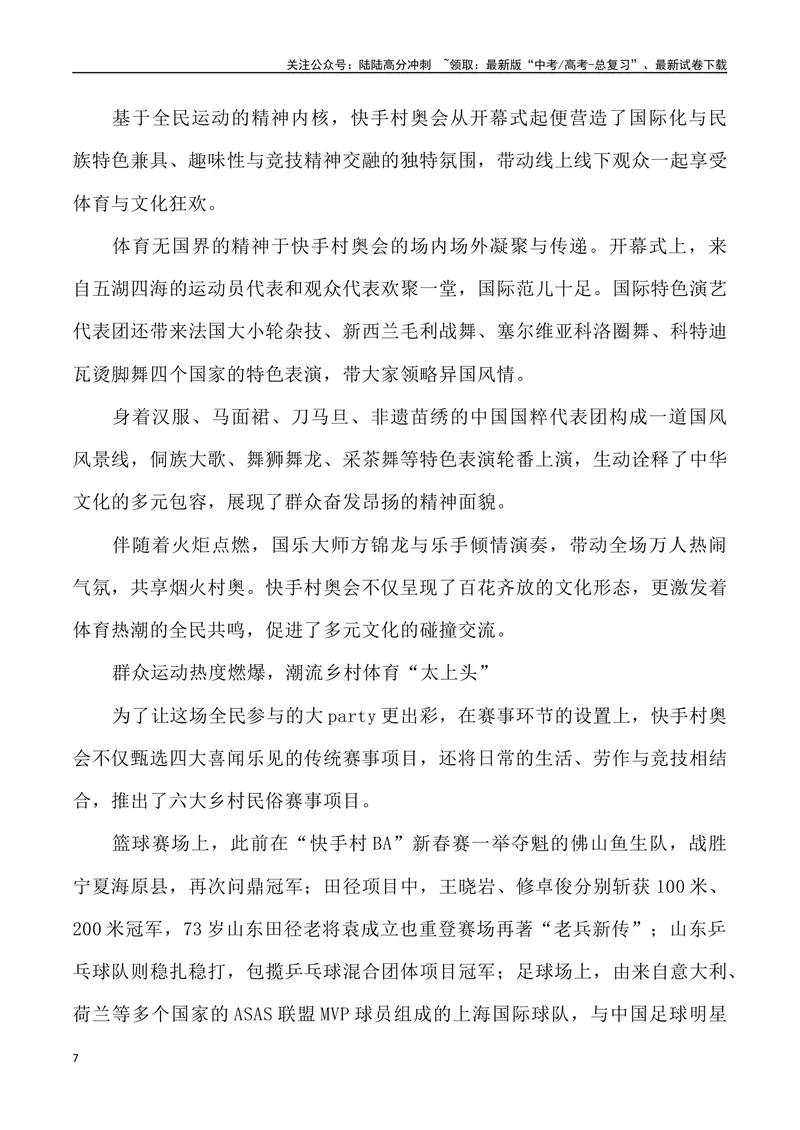 关注公众号：陆陆高分冲刺 ~领取：最新版“中考/高考-总复习”、最新试卷下载

基于全民运动的精神内核，快手村奥会从开幕式起便营造了国际化与民族特色兼具、趣味性与竞技精神交融的独特氛围，带动线上线下观众一起享受体育与文化狂欢。

体育无国界的精神于快手村奥会的场内场外凝聚与传递。开幕式上，来自五湖四海的运动员代表和观众代表欢聚一堂，国际范儿十足。国际特色演艺代表团还带来法国大小轮杂技、新西兰毛利战舞、塞尔维亚科洛圈舞、科特迪瓦烫脚舞四个国家的特色表演，带大家领略异国风情。

身着汉服、马面裙、刀马旦、非遗苗绣的中国国粹代表团构成一道国风风景线，侗族大歌、舞狮舞龙、采茶舞等特色表演轮番上演，生动诠释了中华文化的多元包容，展现了群众奋发昂扬的精神面貌。

伴随着火炬点燃，国乐大师方锦龙与乐手倾情演奏，带动全场万人热闹气氛，共享烟火村奥。快手村奥会不仅呈现了百花齐放的文化形态，更激发着体育热潮的全民共鸣，促进了多元文化的碰撞交流。

群众运动热度燃爆，潮流乡村体育“太上头”

为了让这场全民参与的大party更出彩，在赛事环节的设置上，快手村奥会不仅甄选四大喜闻乐见的传统赛事项目，还将日常的生活、劳作与竞技相结合，推出了六大乡村民俗赛事项目。

篮球赛场上，此前在“快手村BA”新春赛一举夺魁的佛山鱼生队，战胜宁夏海原县，再次问鼎冠军；田径项目中，王晓岩、修卓俊分别斩获100米、200米冠军，73岁山东田径老将袁成立也重登赛场再著“老兵新传”；山东乒乓球队则稳扎稳打，包揽乒乓球混合团体项目冠军；足球场上，由来自意大利、荷兰等多个国家的ASAS联盟MVP球员组成的上海国际球队，与中国足球明星

7